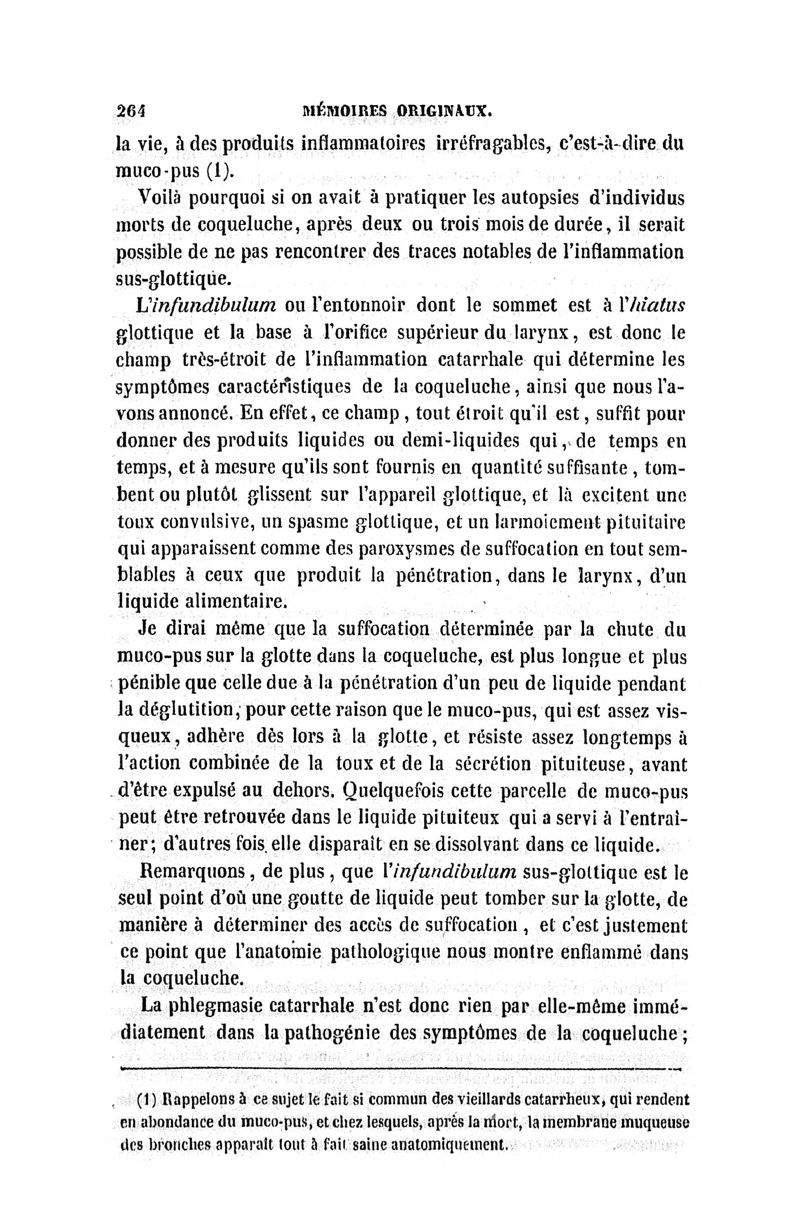 264 MÉMOIRES ORIGINAUX.

la vie, à des produits inflammatoires irréfragables, c'est-à-dire du muco-pus (1).

Voilà pourquoi si on avait à pratiquer les autopsies d'individus morts de coqueluche, après deux ou trois mois de durée, il serait possible de ne pas rencontrer des traces notables de l'inflammation sus-glottique.

L'infundibulum ou l'entonnoir dont le sommet est à l'hiatus glottique et la base à l'orifice supérieur du larynx, est donc le champ très-étroit de l'inflammation catarrhale qui détermine les symptômes caractéristiques de la coqueluche, ainsi que nous l'avons annoncé. En effet, ce champ, tout étroit qu'il est, suffit pour donner des produits liquides ou demi-liquides qui, de temps en temps, et à mesure qu'ils sont fournis en quantité suffisante, tombent ou plutôt glissent sur l'appareil glottique, et là excitent une toux convulsive, un spasme glottique, et un larmoiement pituitaire qui apparaissent comme des paroxysmes de suffocation en tout semblables à ceux que produit la pénétration, dans le larynx, d'un liquide alimentaire.

Je dirai même que la suffocation déterminée par la chute du muco-pus sur la glotte dans la coqueluche, est plus longue et plus pénible que celle due à la pénétration d'un peu de liquide pendant la déglutition, pour cette raison que le muco-pus, qui est assez visqueux, adhère dès lors à la glotte, et résiste assez longtemps à l'action combinée de la toux et de la sécrétion pituiteuse, avant d'être expulsé au dehors. Quelquefois cette parcelle de muco-pus peut être retrouvée dans le liquide pituiteux qui a servi à l'entraîner; d'autres fois elle disparaît en se dissolvant dans ce liquide.

Remarquons, de plus, que l'infundibulum sus-glottique est le seul point d'où une goutte de liquide peut tomber sur la glotte, de manière à déterminer des accès de suffocation, et c'est justement ce point que l'anatomie pathologique nous montre enflammé dans la coqueluche.

La phlegmasie catarrhale n'est donc rien par elle-même immédiatement dans la pathogénie des symptômes de la coqueluche;

(1) Rappelons à ce sujet le fait si commun des vieillards catarrheux, qui rendent en abondance du muco-pus, et chez lesquels, après la mort, la membrane muqueuse des bronches apparaît tout à fait saine anatomiquement.